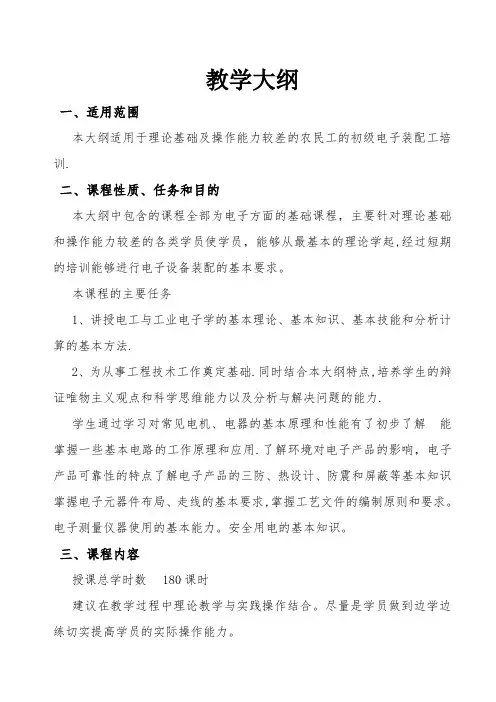 教学大纲

一、适用范围

本大纲适用于理论基础及操作能力较差的农民工的初级电子装配工培训.

二、课程性质、任务和目的

本大纲中包含的课程全部为电子方面的基础课程，主要针对理论基础和操作能力较差的各类学员使学员，能够从最基本的理论学起，经过短期的培训能够进行电子设备装配的基本要求。

本课程的主要任务

1、讲授电工与工业电子学的基本理论、基本知识、基本技能和分析计算的基本方法.

2、为从事工程技术工作奠定基础.同时结合本大纲特点，培养学生的辩证唯物主义观点和科学思维能力以及分析与解决问题的能力.

学生通过学习对常见电机、电器的基本原理和性能有了初步了解 能掌握一些基本电路的工作原理和应用.了解环境对电子产品的影响，电子产品可靠性的特点了解电子产品的三防、热设计、防震和屏蔽等基本知识掌握电子元器件布局、走线的基本要求，掌握工艺文件的编制原则和要求。电子测量仪器使用的基本能力。安全用电的基本知识。

三、课程内容

授课总学时数 180课时

建议在教学过程中理论教学与实践操作结合。尽量是学员做到边学边练切实提高学员的实际操作能力。